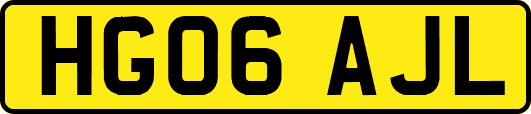 HG06 AJL